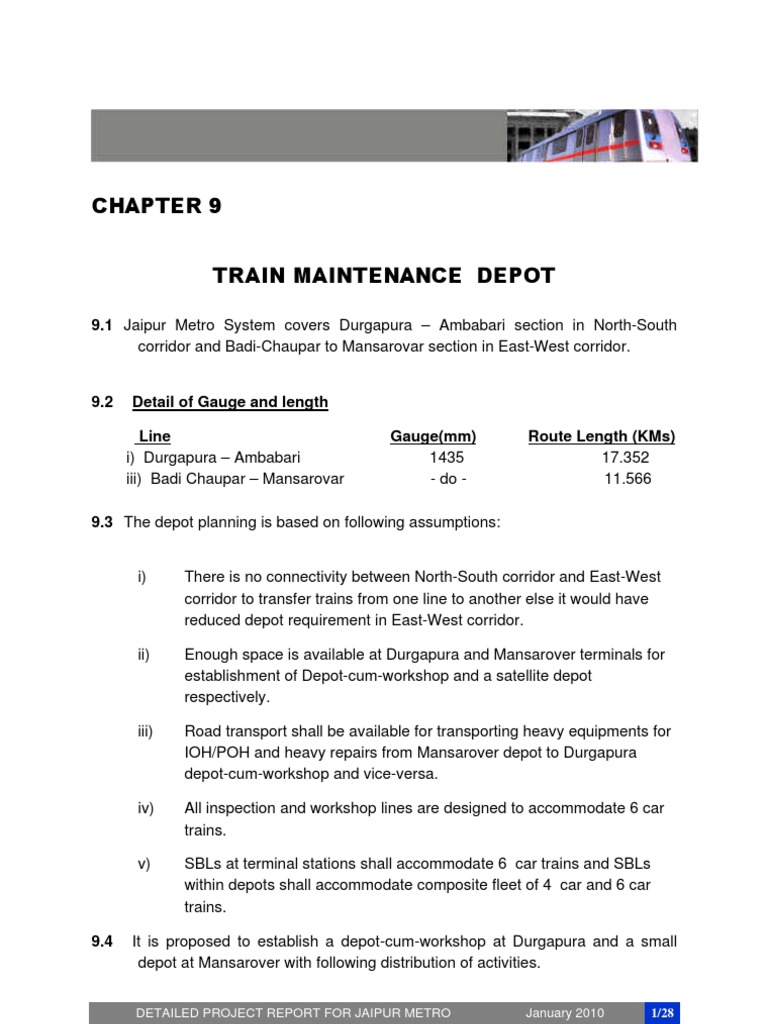 CHAPTER 9

TRAIN MAINTENANCE DEPOT

9.1 Jaipur Metro System covers Durgapura – Ambabari section in North-South corridor and Badi-Chaupar to Mansarovar section in East-West corridor.

9.2 Detail of Gauge and length

| Line | Gauge(mm) | Route Length (KMs) |
|---|---|---|
| i) Durgapura – Ambabari | 1435 | 17.352 |
| iii) Badi Chaupar – Mansarovar | - do - | 11.566 |

9.3 The depot planning is based on following assumptions:

i) There is no connectivity between North-South corridor and East-West corridor to transfer trains from one line to another else it would have reduced depot requirement in East-West corridor.

ii) Enough space is available at Durgapura and Mansarover terminals for establishment of Depot-cum-workshop and a satellite depot respectively.

iii) Road transport shall be available for transporting heavy equipments for IOH/POH and heavy repairs from Mansarover depot to Durgapura depot-cum-workshop and vice-versa.

iv) All inspection and workshop lines are designed to accommodate 6 car trains.

v) SBLs at terminal stations shall accommodate 6 car trains and SBLs within depots shall accommodate composite fleet of 4 car and 6 car trains.

9.4 It is proposed to establish a depot-cum-workshop at Durgapura and a small depot at Mansarover with following distribution of activities.

DETAILED PROJECT REPORT FOR JAIPUR METRO January 2010 1/28